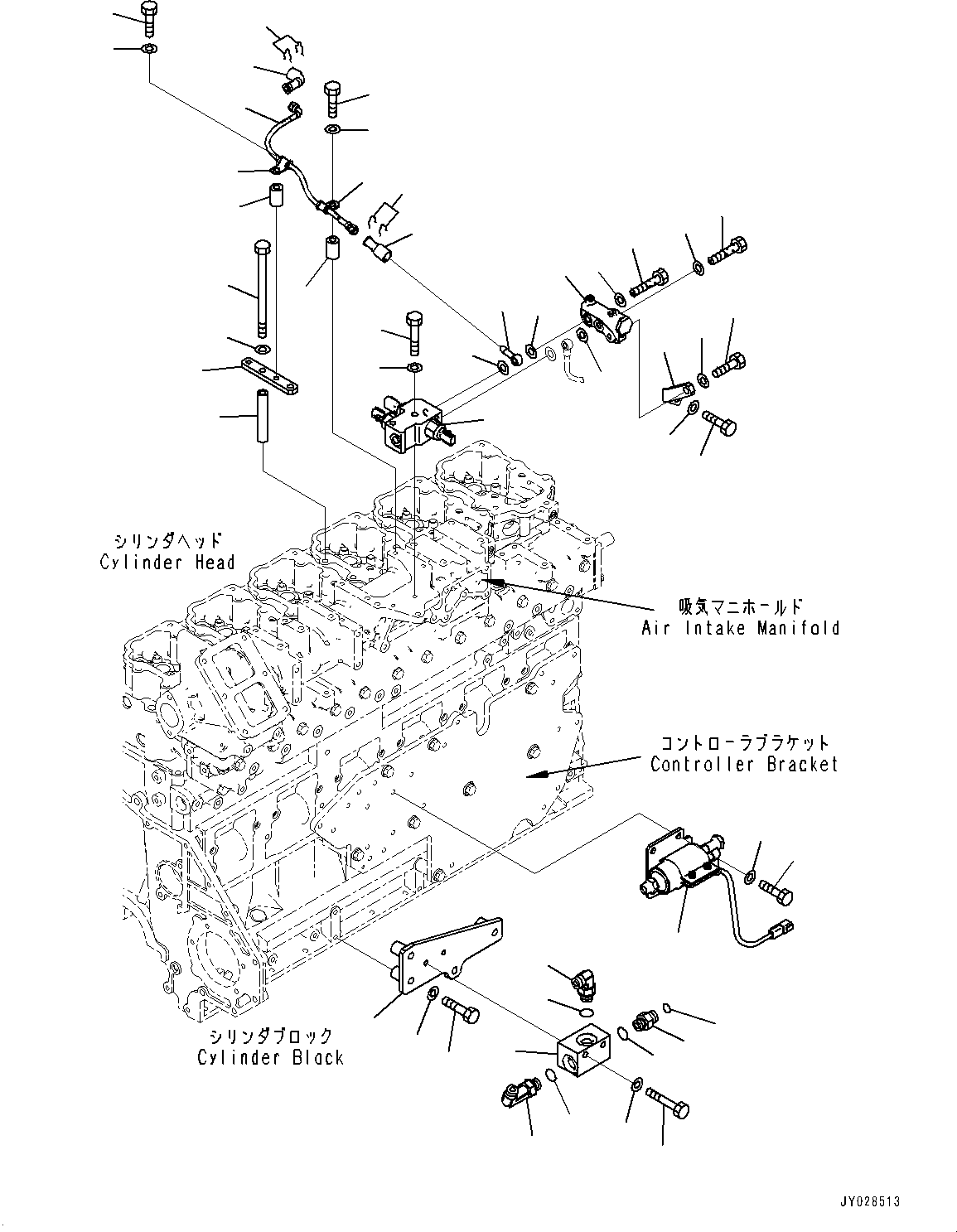 シリンダヘッド
Cylinder Head

吸気マニホールド
Air Intake Manifold

コントローラブラケット
Controller Bracket

シリンダブロック
Cylinder Black

JY028513